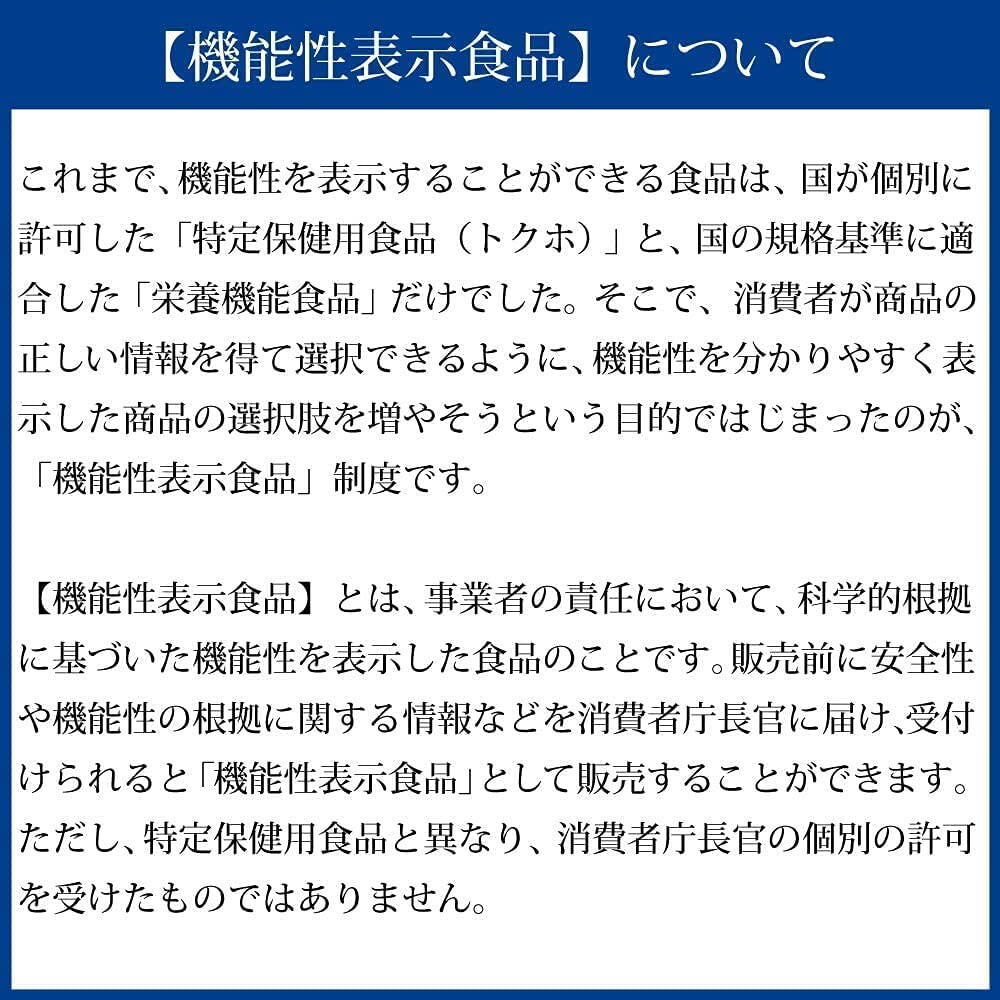 【機能性表示食品】について

これまで、機能性を表示することができる食品は、国が個別に許可した「特定保健用食品（トクホ）」と、国の規格基準に適合した「栄養機能食品」だけでした。そこで、消費者が商品の正しい情報を得て選択できるように、機能性を分かりやすく表示した商品の選択肢を増やそうという目的ではじまったのが、「機能性表示食品」制度です。

【機能性表示食品】とは、事業者の責任において、科学的根拠に基づいた機能性を表示した食品のことです。販売前に安全性や機能性の根拠に関する情報などを消費者庁長官に届け、受付けられると「機能性表示食品」として販売することができます。ただし、特定保健用食品と異なり、消費者庁長官の個別の許可を受けたものではありません。